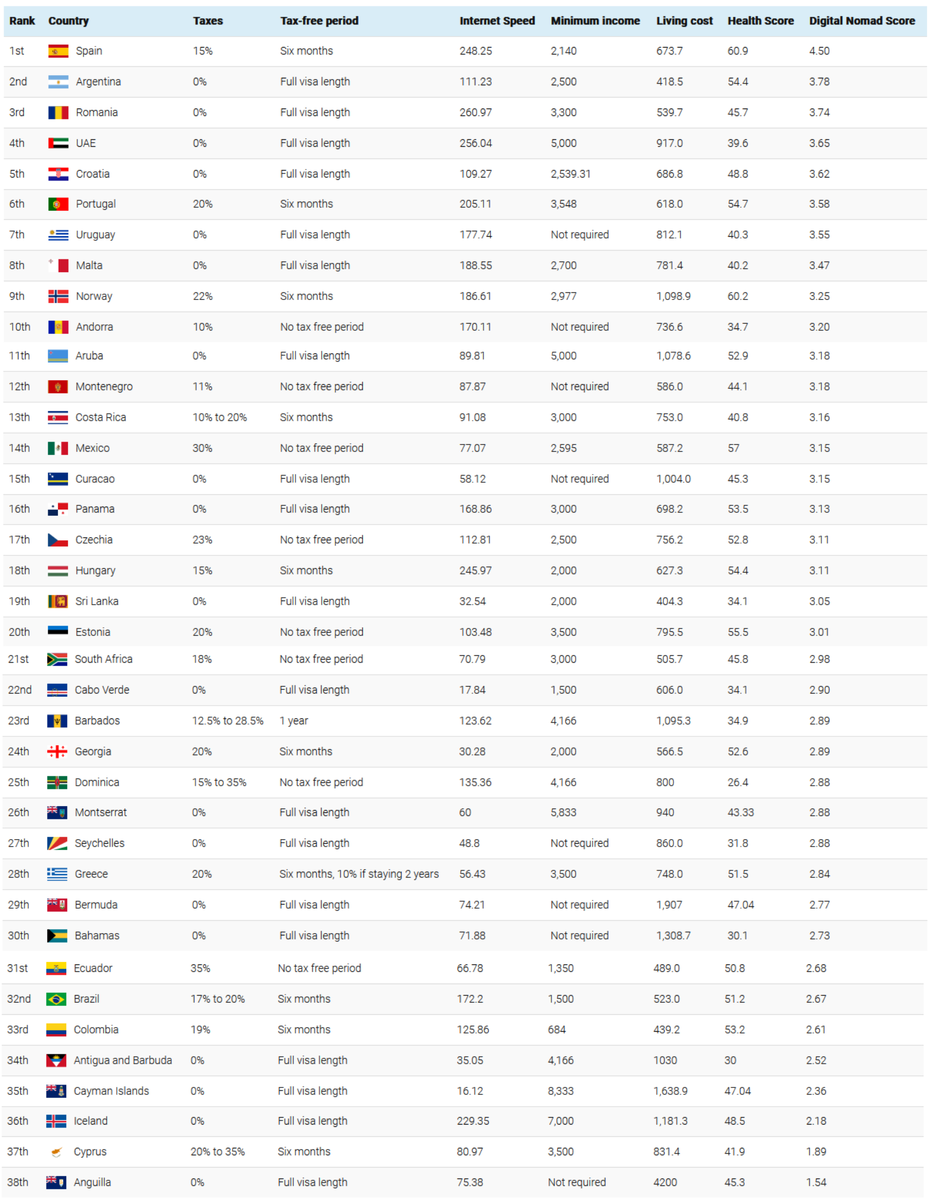 | Rank | Country | Taxes | Tax-free period | Internet Speed | Minimum income | Living cost | Health Score | Digital Nomad Score |
|---|---|---|---|---|---|---|---|---|
| 1st | Spain | 15% | Six months | 248.25 | 2,140 | 673.7 | 60.9 | 4.50 |
| 2nd | Argentina | 0% | Full visa length | 111.23 | 2,500 | 418.5 | 54.4 | 3.78 |
| 3rd | Romania | 0% | Full visa length | 260.97 | 3,300 | 539.7 | 45.7 | 3.74 |
| 4th | UAE | 0% | Full visa length | 256.04 | 5,000 | 917.0 | 39.6 | 3.65 |
| 5th | Croatia | 0% | Full visa length | 109.27 | 2,539.31 | 686.8 | 48.8 | 3.62 |
| 6th | Portugal | 20% | Six months | 205.11 | 3,548 | 618.0 | 54.7 | 3.58 |
| 7th | Uruguay | 0% | Full visa length | 177.74 | Not required | 812.1 | 40.3 | 3.55 |
| 8th | Malta | 0% | Full visa length | 188.55 | 2,700 | 781.4 | 40.2 | 3.47 |
| 9th | Norway | 22% | Six months | 186.61 | 2,977 | 1,098.9 | 60.2 | 3.25 |
| 10th | Andorra | 10% | No tax free period | 170.11 | Not required | 736.6 | 34.7 | 3.20 |
| 11th | Aruba | 0% | Full visa length | 89.81 | 5,000 | 1,078.6 | 52.9 | 3.18 |
| 12th | Montenegro | 11% | No tax free period | 87.87 | Not required | 586.0 | 44.1 | 3.18 |
| 13th | Costa Rica | 10% to 20% | Six months | 91.08 | 3,000 | 753.0 | 40.8 | 3.16 |
| 14th | Mexico | 30% | No tax free period | 77.07 | 2,595 | 587.2 | 57 | 3.15 |
| 15th | Curacao | 0% | Full visa length | 58.12 | Not required | 1,004.0 | 45.3 | 3.15 |
| 16th | Panama | 0% | Full visa length | 168.86 | 3,000 | 698.2 | 53.5 | 3.13 |
| 17th | Czechia | 23% | No tax free period | 112.81 | 2,500 | 756.2 | 52.8 | 3.11 |
| 18th | Hungary | 15% | Six months | 245.97 | 2,000 | 627.3 | 54.4 | 3.11 |
| 19th | Sri Lanka | 0% | Full visa length | 32.54 | 2,000 | 404.3 | 34.1 | 3.05 |
| 20th | Estonia | 20% | No tax free period | 103.48 | 3,500 | 795.5 | 55.5 | 3.01 |
| 21st | South Africa | 18% | No tax free period | 70.79 | 3,000 | 505.7 | 45.8 | 2.98 |
| 22nd | Cabo Verde | 0% | Full visa length | 17.84 | 1,500 | 606.0 | 34.1 | 2.90 |
| 23rd | Barbados | 12.5% to 28.5% | 1 year | 123.62 | 4,166 | 1,095.3 | 34.9 | 2.89 |
| 24th | Georgia | 20% | Six months | 30.28 | 2,000 | 566.5 | 52.6 | 2.89 |
| 25th | Dominica | 15% to 35% | No tax free period | 135.36 | 4,166 | 800 | 26.4 | 2.88 |
| 26th | Montserrat | 0% | Full visa length | 60 | 5,833 | 940 | 43.33 | 2.88 |
| 27th | Seychelles | 0% | Full visa length | 48.8 | Not required | 860.0 | 31.8 | 2.88 |
| 28th | Greece | 20% | Six months, 10% if staying 2 years | 56.43 | 3,500 | 748.0 | 51.5 | 2.84 |
| 29th | Bermuda | 0% | Full visa length | 74.21 | Not required | 1,907 | 47.04 | 2.77 |
| 30th | Bahamas | 0% | Full visa length | 71.88 | Not required | 1,308.7 | 30.1 | 2.73 |
| 31st | Ecuador | 35% | No tax free period | 66.78 | 1,350 | 489.0 | 50.8 | 2.68 |
| 32nd | Brazil | 17% to 20% | Six months | 172.2 | 1,500 | 523.0 | 51.2 | 2.67 |
| 33rd | Colombia | 19% | Six months | 125.86 | 684 | 439.2 | 53.2 | 2.61 |
| 34th | Antigua and Barbuda | 0% | Full visa length | 35.05 | 4,166 | 1030 | 30 | 2.52 |
| 35th | Cayman Islands | 0% | Full visa length | 16.12 | 8,333 | 1,638.9 | 47.04 | 2.36 |
| 36th | Iceland | 0% | Full visa length | 229.35 | 7,000 | 1,181.3 | 48.5 | 2.18 |
| 37th | Cyprus | 20% to 35% | Six months | 80.97 | 3,500 | 831.4 | 41.9 | 1.89 |
| 38th | Anguilla | 0% | Full visa length | 75.38 | Not required | 4200 | 45.3 | 1.54 |